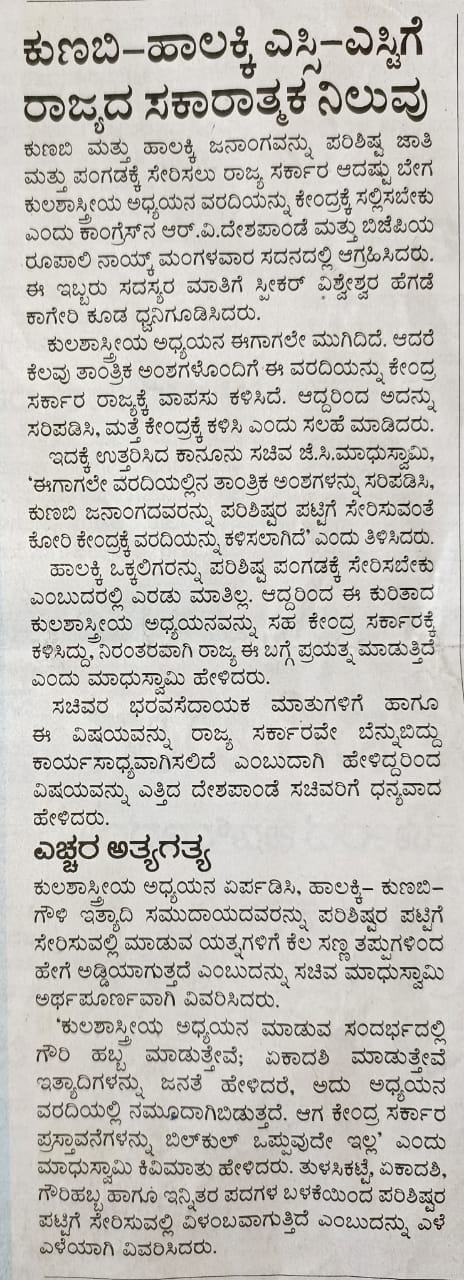 ಕುಣಬಿ–ಹಾಲಕ್ಕಿ ಎಸ್ಸಿ–ಎಸ್ಟಿಗೆ ರಾಜ್ಯದ ಸಕಾರಾತ್ಮಕ ನಿಲುವು

ಕುಣಬಿ ಮತ್ತು ಹಾಲಕ್ಕಿ ಜನಾಂಗವನ್ನು ಪರಿಶಿಷ್ಟ ಜಾತಿ ಮತ್ತು ಪಂಗಡಕ್ಕೆ ಸೇರಿಸಲು ರಾಜ್ಯ ಸರ್ಕಾರ ಆದಷ್ಟು ಬೇಗ ಕುಲಶಾಸ್ತ್ರೀಯ ಅಧ್ಯಯನ ವರದಿಯನ್ನು ಕೇಂದ್ರಕ್ಕೆ ಸಲ್ಲಿಸಬೇಕು ಎಂದು ಕಾಂಗ್ರೆಸ್‌ನ ಆರ್.ವಿ.ದೇಶಪಾಂಡೆ ಮತ್ತು ಬಿಜೆಪಿಯ ರೂಪಾಲಿ ನಾಯ್ಕ್ ಮಂಗಳವಾರ ಸದನದಲ್ಲಿ ಆಗ್ರಹಿಸಿದರು. ಈ ಇಬ್ಬರು ಸದಸ್ಯರ ಮಾತಿಗೆ ಸ್ಪೀಕರ್ ವಿಶ್ವೇಶ್ವರ ಹೆಗಡೆ ಕಾಗೇರಿ ಕೂಡ ಧ್ವನಿಗೂಡಿಸಿದರು.

ಕುಲಶಾಸ್ತ್ರೀಯ ಅಧ್ಯಯನ ಈಗಾಗಲೇ ಮುಗಿದಿದೆ. ಆದರೆ ಕೆಲವು ತಾಂತ್ರಿಕ ಅಂಶಗಳೊಂದಿಗೆ ಈ ವರದಿಯನ್ನು ಕೇಂದ್ರ ಸರ್ಕಾರ ರಾಜ್ಯಕ್ಕೆ ವಾಪಸು ಕಳಿಸಿದೆ. ಆದ್ದರಿಂದ ಅದನ್ನು ಸರಿಪಡಿಸಿ, ಮತ್ತೆ ಕೇಂದ್ರಕ್ಕೆ ಕಳಿಸಿ ಎಂದು ಸಲಹೆ ಮಾಡಿದರು.

ಇದಕ್ಕೆ ಉತ್ತರಿಸಿದ ಕಾನೂನು ಸಚಿವ ಜೆ.ಸಿ.ಮಾಧುಸ್ವಾಮಿ, 'ಈಗಾಗಲೇ ವರದಿಯಲ್ಲಿನ ತಾಂತ್ರಿಕ ಅಂಶಗಳನ್ನು ಸರಿಪಡಿಸಿ, ಕುಣಬಿ ಜನಾಂಗದವರನ್ನು ಪರಿಶಿಷ್ಟರ ಪಟ್ಟಿಗೆ ಸೇರಿಸುವಂತೆ ಕೋರಿ ಕೇಂದ್ರಕ್ಕೆ ವರದಿಯನ್ನು ಕಳಿಸಲಾಗಿದೆ' ಎಂದು ತಿಳಿಸಿದರು.

ಹಾಲಕ್ಕಿ ಒಕ್ಕಲಿಗರನ್ನು ಪರಿಶಿಷ್ಟ ಪಂಗಡಕ್ಕೆ ಸೇರಿಸಬೇಕು ಎಂಬುದರಲ್ಲಿ ಎರಡು ಮಾತಿಲ್ಲ. ಆದ್ದರಿಂದ ಈ ಕುರಿತಾದ ಕುಲಶಾಸ್ತ್ರೀಯ ಅಧ್ಯಯನವನ್ನು ಸಹ ಕೇಂದ್ರ ಸರ್ಕಾರಕ್ಕೆ ಕಳಿಸಿದ್ದು, ನಿರಂತರವಾಗಿ ರಾಜ್ಯ ಈ ಬಗ್ಗೆ ಪ್ರಯತ್ನ ಮಾಡುತ್ತಿದೆ ಎಂದು ಮಾಧುಸ್ವಾಮಿ ಹೇಳಿದರು.

ಸಚಿವರ ಭರವಸೆದಾಯಕ ಮಾತುಗಳಿಗೆ ಹಾಗೂ ಈ ವಿಷಯವನ್ನು ರಾಜ್ಯ ಸರ್ಕಾರವೇ ಬೆನ್ನುಬಿದ್ದು ಕಾರ್ಯಸಾಧ್ಯವಾಗಿಸಲಿದೆ ಎಂಬುದಾಗಿ ಹೇಳಿದ್ದರಿಂದ ವಿಷಯವನ್ನು ಎತ್ತಿದ ದೇಶಪಾಂಡೆ ಸಚಿವರಿಗೆ ಧನ್ಯವಾದ ಹೇಳಿದರು.

ಎಚ್ಚರ ಅತ್ಯಗತ್ಯ

ಕುಲಶಾಸ್ತ್ರೀಯ ಅಧ್ಯಯನ ಏರ್ಪಡಿಸಿ, ಹಾಲಕ್ಕಿ– ಕುಣಬಿ– ಗೌಳಿ ಇತ್ಯಾದಿ ಸಮುದಾಯದವರನ್ನು ಪರಿಶಿಷ್ಟರ ಪಟ್ಟಿಗೆ ಸೇರಿಸುವಲ್ಲಿ ಮಾಡುವ ಯತ್ನಗಳಿಗೆ ಕೆಲ ಸಣ್ಣ ತಪ್ಪುಗಳಿಂದ ಹೇಗೆ ಅಡ್ಡಿಯಾಗುತ್ತದೆ ಎಂಬುದನ್ನು ಸಚಿವ ಮಾಧುಸ್ವಾಮಿ ಅರ್ಥಪೂರ್ಣವಾಗಿ ವಿವರಿಸಿದರು.

'ಕುಲಶಾಸ್ತ್ರೀಯ ಅಧ್ಯಯನ ಮಾಡುವ ಸಂದರ್ಭದಲ್ಲಿ ಗೌರಿ ಹಬ್ಬ ಮಾಡುತ್ತೇವೆ; ಏಕಾದಶಿ ಮಾಡುತ್ತೇವೆ ಇತ್ಯಾದಿಗಳನ್ನು ಜನತೆ ಹೇಳಿದರೆ, ಅದು ಅಧ್ಯಯನ ವರದಿಯಲ್ಲಿ ನಮೂದಾಗಿಬಿಡುತ್ತದೆ. ಆಗ ಕೇಂದ್ರ ಸರ್ಕಾರ ಪ್ರಸ್ತಾವನೆಗಳನ್ನು ಬಿಲ್‌ಕುಲ್ ಒಪ್ಪುವುದೇ ಇಲ್ಲ' ಎಂದು ಮಾಧುಸ್ವಾಮಿ ಕಿವಿಮಾತು ಹೇಳಿದರು. ತುಳಸಿಕಟ್ಟೆ, ಏಕಾದಶಿ, ಗೌರಿಹಬ್ಬ ಹಾಗೂ ಇನ್ನಿತರ ಪದಗಳ ಬಳಕೆಯಿಂದ ಪರಿಶಿಷ್ಟರ ಪಟ್ಟಿಗೆ ಸೇರಿಸುವಲ್ಲಿ ವಿಳಂಬವಾಗುತ್ತಿದೆ ಎಂಬುದನ್ನು ಎಳೆ ಎಳೆಯಾಗಿ ವಿವರಿಸಿದರು.